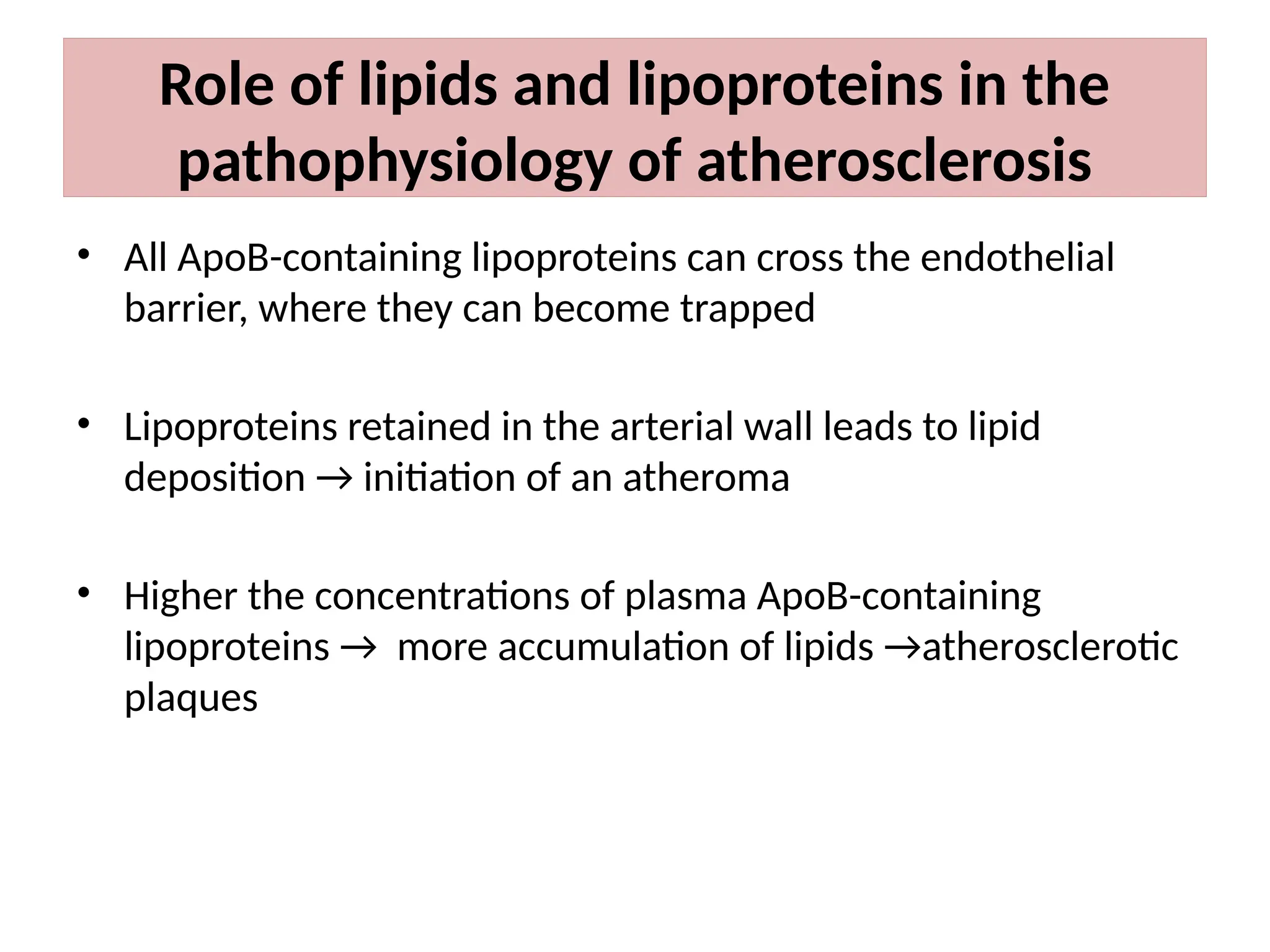 Role of lipids and lipoproteins in the pathophysiology of atherosclerosis

• All ApoB-containing lipoproteins can cross the endothelial barrier, where they can become trapped

• Lipoproteins retained in the arterial wall leads to lipid deposition → initiation of an atheroma

• Higher the concentrations of plasma ApoB-containing lipoproteins → more accumulation of lipids →atherosclerotic plaques